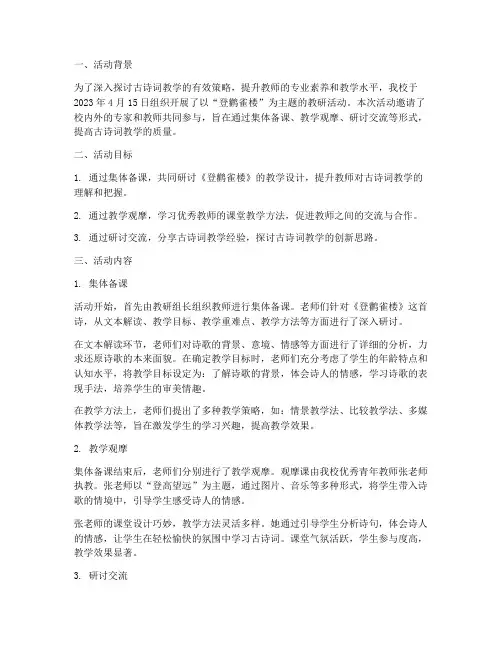 一、活动背景

为了深入探讨古诗词教学的有效策略，提升教师的专业素养和教学水平，我校于2023年4月15日组织开展了以“登鹳雀楼”为主题的教研活动。本次活动邀请了校内外的专家和教师共同参与，旨在通过集体备课、教学观摩、研讨交流等形式，提高古诗词教学的质量。

二、活动目标

1. 通过集体备课，共同研讨《登鹳雀楼》的教学设计，提升教师对古诗词教学的理解和把握。

2. 通过教学观摩，学习优秀教师的课堂教学方法，促进教师之间的交流与合作。

3. 通过研讨交流，分享古诗词教学经验，探讨古诗词教学的创新思路。

三、活动内容

1. 集体备课

活动开始，首先由教研组长组织教师进行集体备课。老师们针对《登鹳雀楼》这首诗，从文本解读、教学目标、教学重难点、教学方法等方面进行了深入研讨。

在文本解读环节，老师们对诗歌的背景、意境、情感等方面进行了详细的分析，力求还原诗歌的本来面貌。在确定教学目标时，老师们充分考虑了学生的年龄特点和认知水平，将教学目标设定为：了解诗歌的背景，体会诗人的情感，学习诗歌的表现手法，培养学生的审美情趣。

在教学方法上，老师们提出了多种教学策略，如：情景教学法、比较教学法、多媒体教学法等，旨在激发学生的学习兴趣，提高教学效果。

2. 教学观摩

集体备课结束后，老师们分别进行了教学观摩。观摩课由我校优秀青年教师张老师执教。张老师以“登高望远”为主题，通过图片、音乐等多种形式，将学生带入诗歌的情境中，引导学生感受诗人的情感。

张老师的课堂设计巧妙，教学方法灵活多样。她通过引导学生分析诗句，体会诗人的情感，让学生在轻松愉快的氛围中学习古诗词。课堂气氛活跃，学生参与度高，教学效果显著。

3. 研讨交流